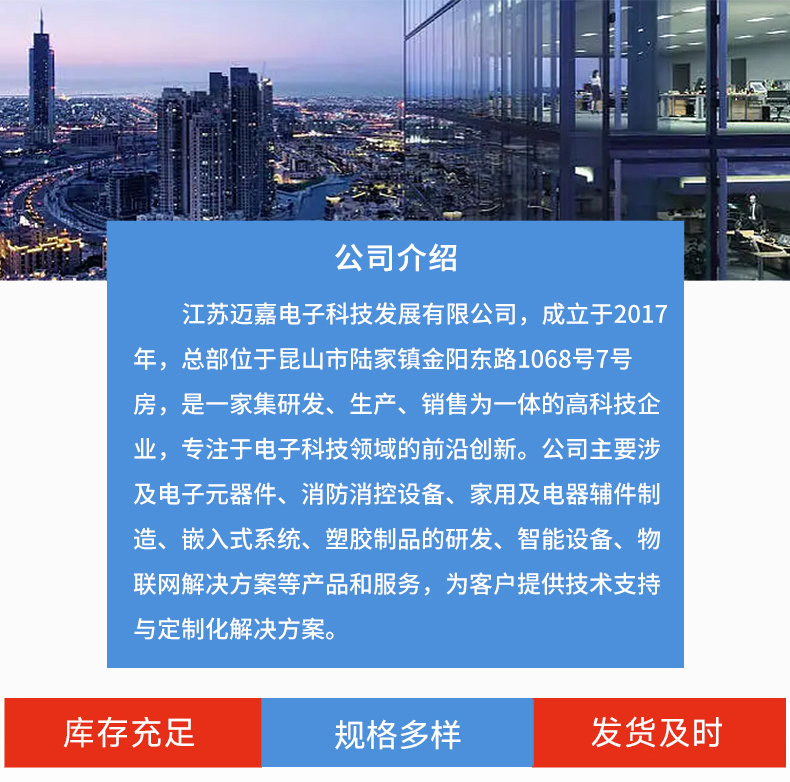 公司介绍

江苏迈嘉电子科技发展有限公司，成立于2017年，总部位于昆山市陆家镇金阳东路1068号7号房，是一家集研发、生产、销售为一体的高科技企业，专注于电子科技领域的前沿创新。公司主要涉及电子元器件、消防消控设备、家用及电器辅件制造、嵌入式系统、塑胶制品的研发、智能设备、物联网解决方案等产品和服务，为客户提供技术支持与定制化解决方案。

库存充足 规格多样 发货及时